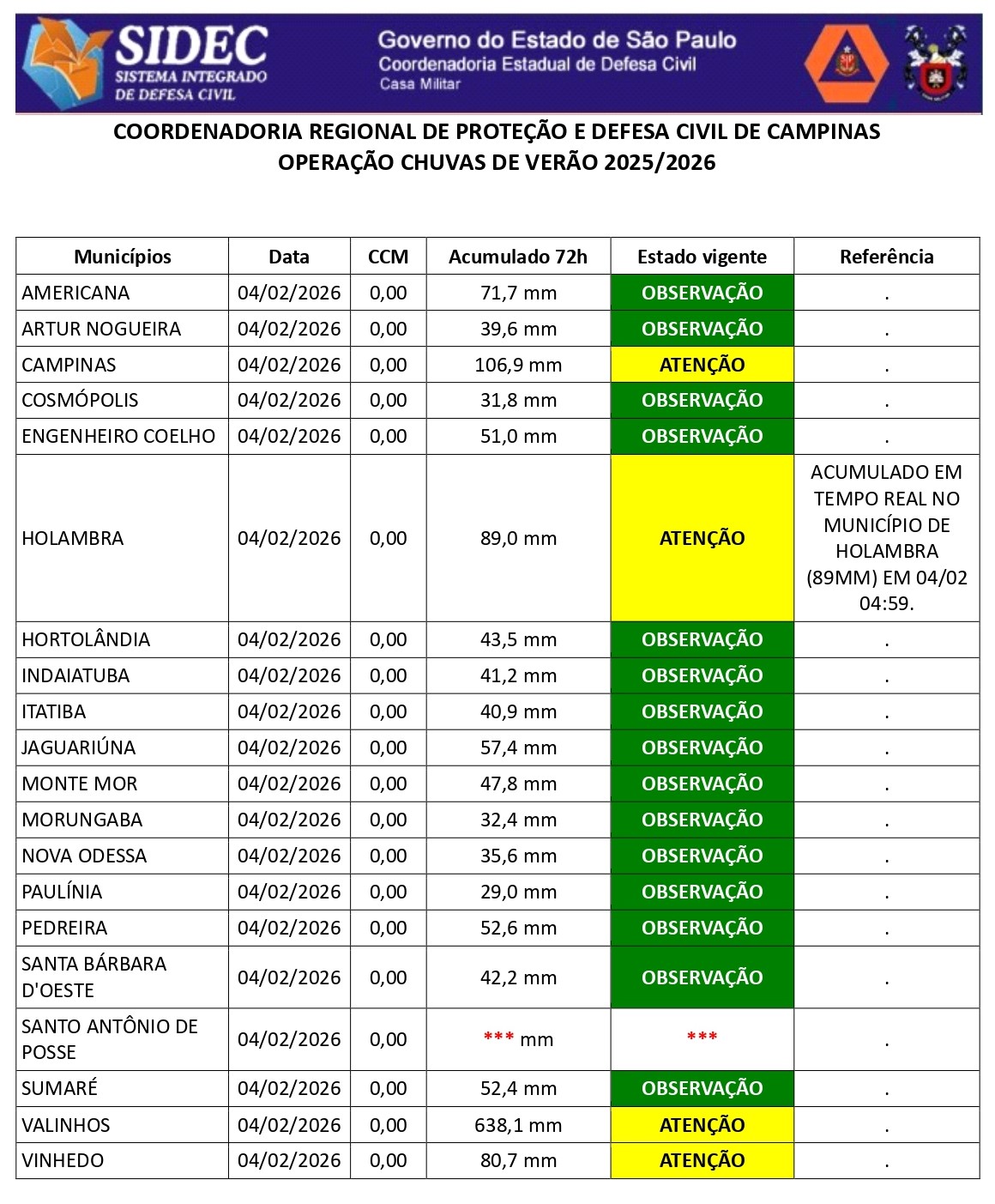 SIDEC
SISTEMA INTEGRADO DE DEFESA CIVIL

Governo do Estado de São Paulo
Coordenadoria Estadual de Defesa Civil
Casa Militar

COORDENADORIA REGIONAL DE PROTEÇÃO E DEFESA CIVIL DE CAMPINAS
OPERAÇÃO CHUVAS DE VERÃO 2025/2026

| Municípios | Data | CCM | Acumulado 72h | Estado vigente | Referência |
|---|---|---|---|---|---|
| AMERICANA | 04/02/2026 | 0,00 | 71,7 mm | OBSERVAÇÃO | . |
| ARTUR NOGUEIRA | 04/02/2026 | 0,00 | 39,6 mm | OBSERVAÇÃO | . |
| CAMPINAS | 04/02/2026 | 0,00 | 106,9 mm | ATENÇÃO | . |
| COSMÓPOLIS | 04/02/2026 | 0,00 | 31,8 mm | OBSERVAÇÃO | . |
| ENGENHEIRO COELHO | 04/02/2026 | 0,00 | 51,0 mm | OBSERVAÇÃO | . |
| HOLAMBRA | 04/02/2026 | 0,00 | 89,0 mm | ATENÇÃO | ACUMULADO EM TEMPO REAL NO MUNICÍPIO DE HOLAMBRA (89MM) EM 04/02 04:59. |
| HORTOLÂNDIA | 04/02/2026 | 0,00 | 43,5 mm | OBSERVAÇÃO | . |
| INDAIATUBA | 04/02/2026 | 0,00 | 41,2 mm | OBSERVAÇÃO | . |
| ITATIBA | 04/02/2026 | 0,00 | 40,9 mm | OBSERVAÇÃO | . |
| JAGUARIÚNA | 04/02/2026 | 0,00 | 57,4 mm | OBSERVAÇÃO | . |
| MONTE MOR | 04/02/2026 | 0,00 | 47,8 mm | OBSERVAÇÃO | . |
| MORUNGABA | 04/02/2026 | 0,00 | 32,4 mm | OBSERVAÇÃO | . |
| NOVA ODESSA | 04/02/2026 | 0,00 | 35,6 mm | OBSERVAÇÃO | . |
| PAULÍNIA | 04/02/2026 | 0,00 | 29,0 mm | OBSERVAÇÃO | . |
| PEDREIRA | 04/02/2026 | 0,00 | 52,6 mm | OBSERVAÇÃO | . |
| SANTA BÁRBARA D'OESTE | 04/02/2026 | 0,00 | 42,2 mm | OBSERVAÇÃO | . |
| SANTO ANTÔNIO DE POSSE | 04/02/2026 | 0,00 | *** mm | *** | . |
| SUMARÉ | 04/02/2026 | 0,00 | 52,4 mm | OBSERVAÇÃO | . |
| VALINHOS | 04/02/2026 | 0,00 | 638,1 mm | ATENÇÃO | . |
| VINHEDO | 04/02/2026 | 0,00 | 80,7 mm | ATENÇÃO | . |